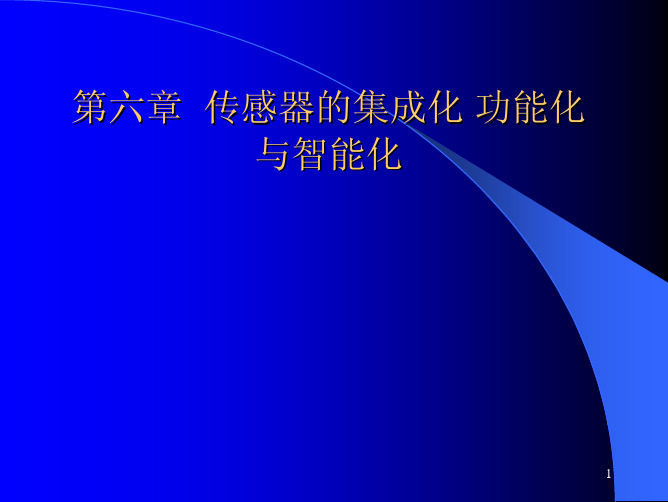 第六章  传感器的集成化 功能化与智能化

1